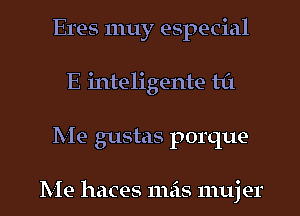 Eres muy especial

E inteligente tú

Me gustas porque

Me haces más mujer